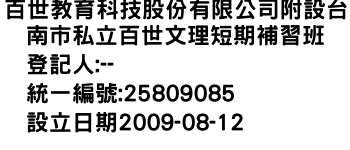 百世教育科技股份有限公司附設台南市私立百世文理短期補習班
登記人:--
統一編號:25809085
設立日期2009-08-12